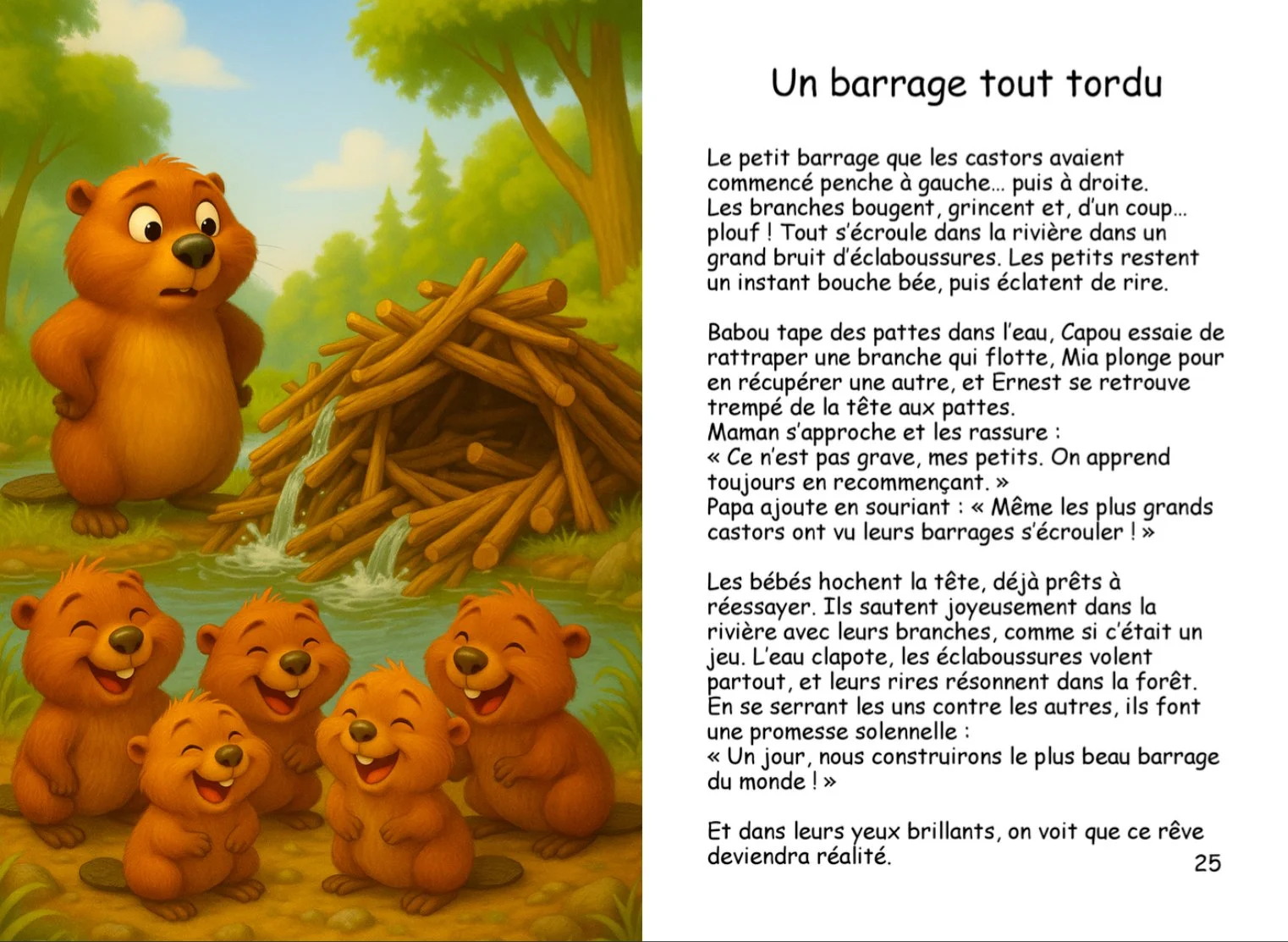 Un barrage tout tordu

Le petit barrage que les castors avaient commencé penche à gauche... puis à droite. Les branches bougent, grincent et, d'un coup... plouf ! Tout s'écroule dans la rivière dans un grand bruit d'éclaboussures. Les petits restent un instant bouche bée, puis éclatent de rire.

Babou tape des pattes dans l'eau, Capou essaie de rattraper une branche qui flotte, Mia plonge pour en récupérer une autre, et Ernest se retrouve trempé de la tête aux pattes.
Maman s'approche et les rassure :
« Ce n'est pas grave, mes petits. On apprend toujours en recommençant. »
Papa ajoute en souriant : « Même les plus grands castors ont vu leurs barrages s'écrouler ! »

Les bébés hochent la tête, déjà prêts à réessayer. Ils sautent joyeusement dans la rivière avec leurs branches, comme si c'était un jeu. L'eau clapote, les éclaboussures volent partout, et leurs rires résonnent dans la forêt. En se serrant les uns contre les autres, ils font une promesse solennelle :
« Un jour, nous construirons le plus beau barrage du monde ! »

Et dans leurs yeux brillants, on voit que ce rêve deviendra réalité.

25